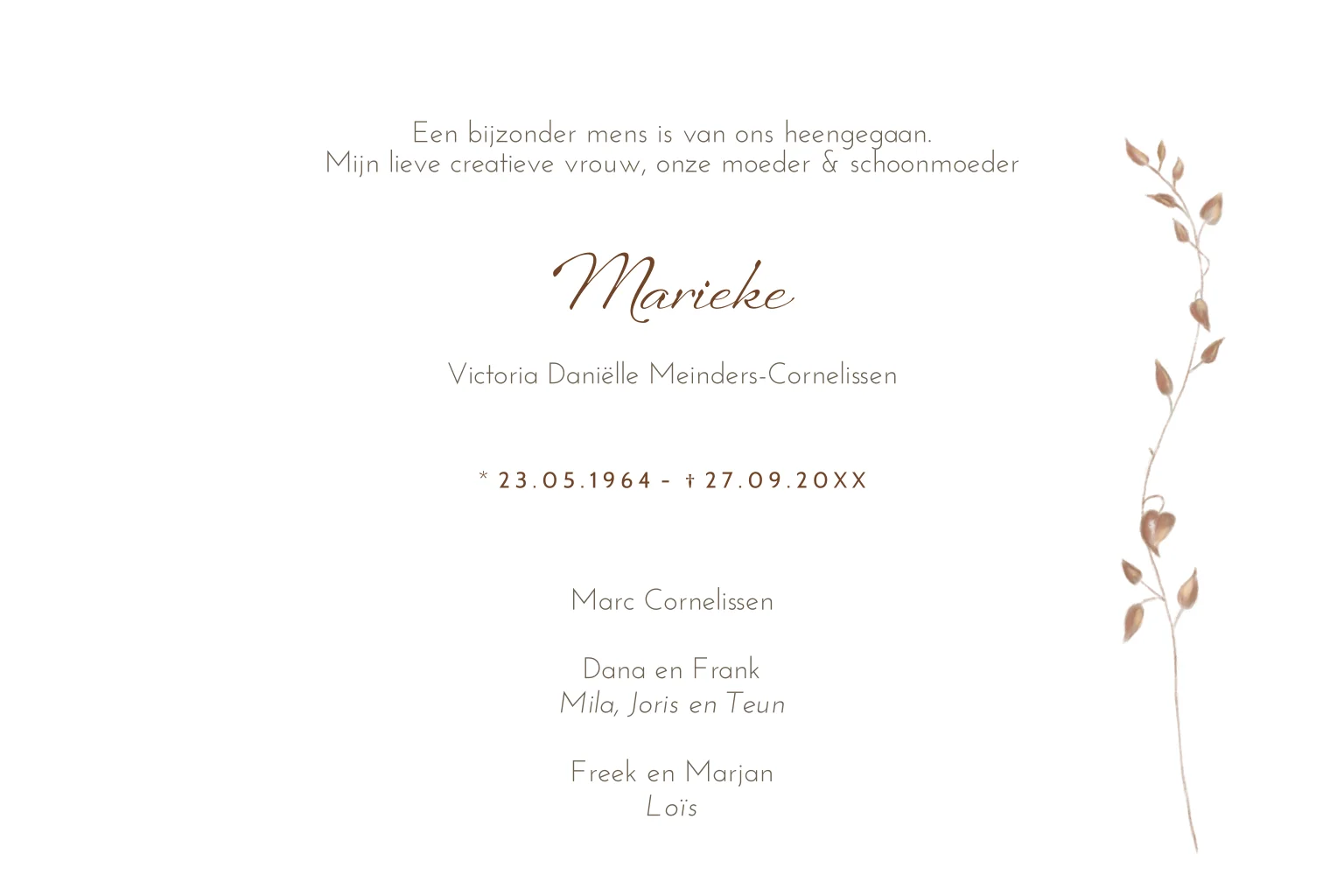 Een bijzonder mens is van ons heengegaan.
Mijn lieve creatieve vrouw, onze moeder & schoonmoeder

Marieke

Victoria Daniëlle Meinders-Cornelissen

* 23.05.1964 - † 27.09.20XX

Marc Cornelissen

Dana en Frank
Mila, Joris en Teun

Freek en Marjan
Loïs